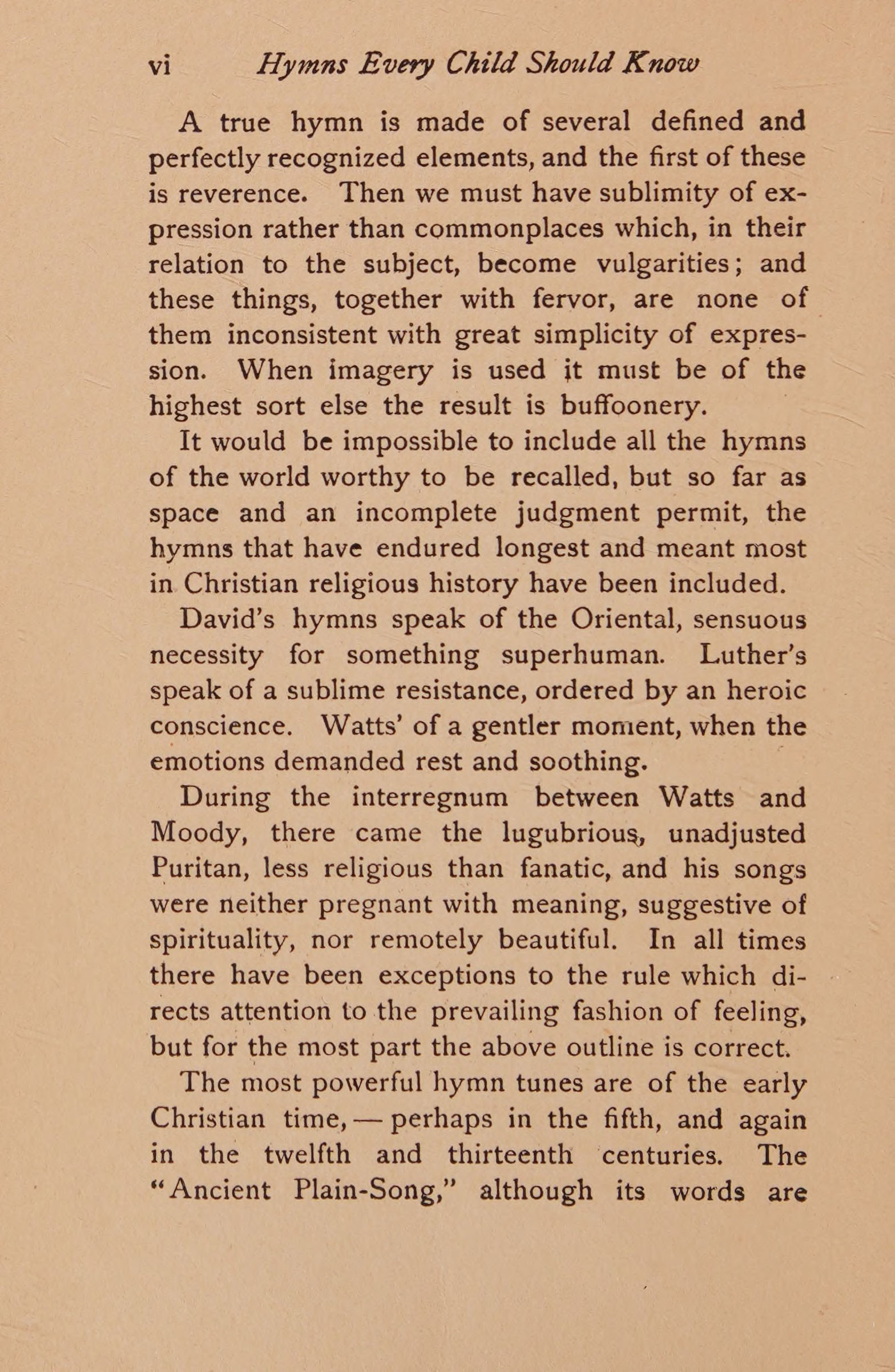 vi Hymns Every Child Should Know

A true hymn is made of several defined and perfectly recognized elements, and the first of these is reverence. Then we must have sublimity of expression rather than commonplaces which, in their relation to the subject, become vulgarities; and these things, together with fervor, are none of them inconsistent with great simplicity of expression. When imagery is used it must be of the highest sort else the result is buffoonery.

It would be impossible to include all the hymns of the world worthy to be recalled, but so far as space and an incomplete judgment permit, the hymns that have endured longest and meant most in Christian religious history have been included.

David's hymns speak of the Oriental, sensuous necessity for something superhuman. Luther's speak of a sublime resistance, ordered by an heroic conscience. Watts' of a gentler moment, when the emotions demanded rest and soothing.

During the interregnum between Watts and Moody, there came the lugubrious, unadjusted Puritan, less religious than fanatic, and his songs were neither pregnant with meaning, suggestive of spirituality, nor remotely beautiful. In all times there have been exceptions to the rule which directs attention to the prevailing fashion of feeling, but for the most part the above outline is correct.

The most powerful hymn tunes are of the early Christian time,—perhaps in the fifth, and again in the twelfth and thirteenth centuries. The "Ancient Plain-Song," although its words are